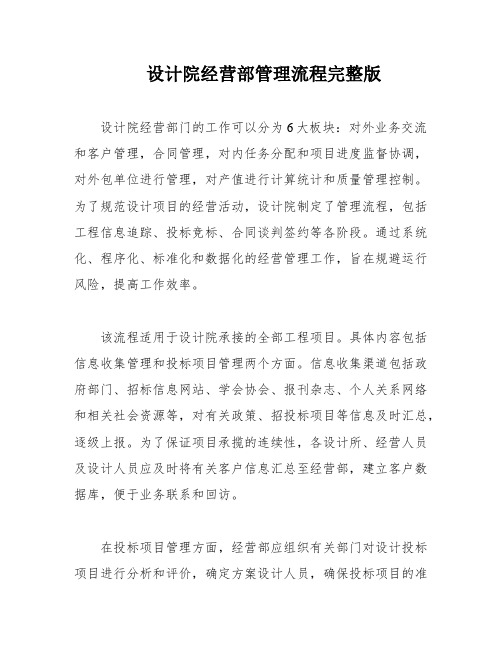 设计院经营部管理流程完整版

设计院经营部门的工作可以分为6大板块：对外业务交流和客户管理，合同管理，对内任务分配和项目进度监督协调，对外包单位进行管理，对产值进行计算统计和质量管理控制。为了规范设计项目的经营活动，设计院制定了管理流程，包括工程信息追踪、投标竞标、合同谈判签约等各阶段。通过系统化、程序化、标准化和数据化的经营管理工作，旨在规避运行风险，提高工作效率。

该流程适用于设计院承接的全部工程项目。具体内容包括信息收集管理和投标项目管理两个方面。信息收集渠道包括政府部门、招标信息网站、学会协会、报刊杂志、个人关系网络和相关社会资源等，对有关政策、招投标项目等信息及时汇总，逐级上报。为了保证项目承揽的连续性，各设计所、经营人员及设计人员应及时将有关客户信息汇总至经营部，建立客户数据库，便于业务联系和回访。

在投标项目管理方面，经营部应组织有关部门对设计投标项目进行分析和评价，确定方案设计人员，确保投标项目的准